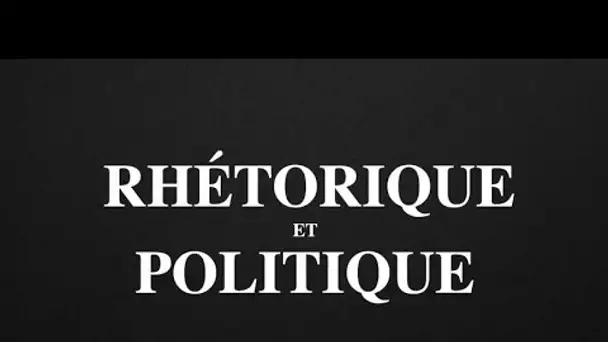 RHÉTORIQUE
ET
POLITIQUE